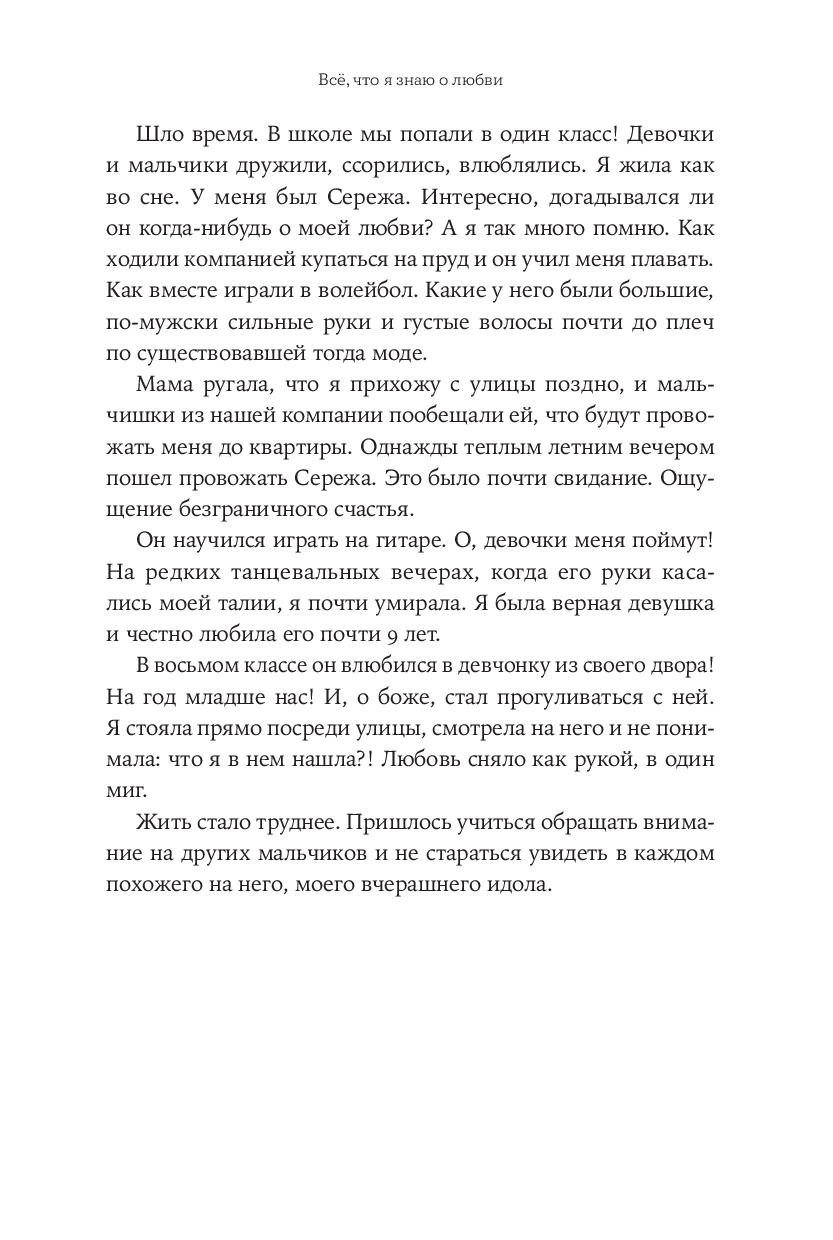 Всё, что я знаю о любви

Шло время. В школе мы попали в один класс! Девочки и мальчики дружили, ссорились, влюблялись. Я жила как во сне. У меня был Сережа. Интересно, догадывался ли он когда-нибудь о моей любви? А я так много помню. Как ходили компанией купаться на пруд и он учил меня плавать. Как вместе играли в волейбол. Какие у него были большие, по-мужски сильные руки и густые волосы почти до плеч по существовавшей тогда моде.

Мама ругала, что я прихожу с улицы поздно, и мальчишки из нашей компании пообещали ей, что будут провожать меня до квартиры. Однажды теплым летним вечером пошел провожать Сережа. Это было почти свидание. Ощущение безграничного счастья.

Он научился играть на гитаре. О, девочки меня поймут! На редких танцевальных вечерах, когда его руки касались моей талии, я почти умирала. Я была верная девушка и честно любила его почти 9 лет.

В восьмом классе он влюбился в девчонку из своего двора! На год младше нас! И, о боже, стал прогуливаться с ней. Я стояла прямо посреди улицы, смотрела на него и не понимала: что я в нем нашла?! Любовь сняло как рукой, в один миг.

Жить стало труднее. Пришлось учиться обращать внимание на других мальчиков и не стараться увидеть в каждом похожего на него, моего вчерашнего идола.